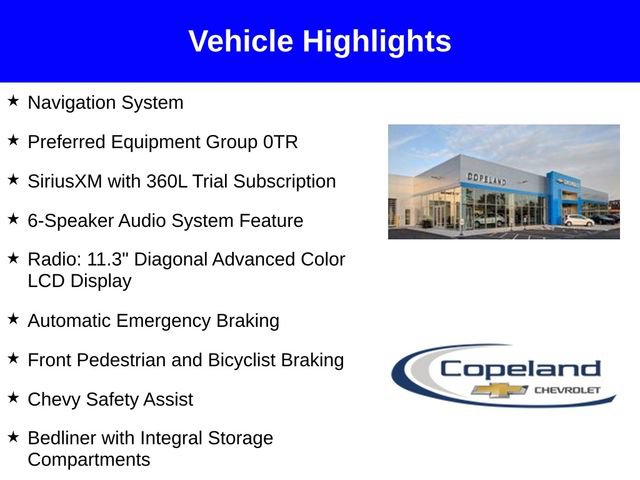 Vehicle Highlights

★ Navigation System

★ Preferred Equipment Group 0TR

★ SiriusXM with 360L Trial Subscription

★ 6-Speaker Audio System Feature

★ Radio: 11.3" Diagonal Advanced Color LCD Display

★ Automatic Emergency Braking

★ Front Pedestrian and Bicyclist Braking

★ Chevy Safety Assist

★ Bedliner with Integral Storage Compartments

COPELAND

Copeland
CHEVROLET